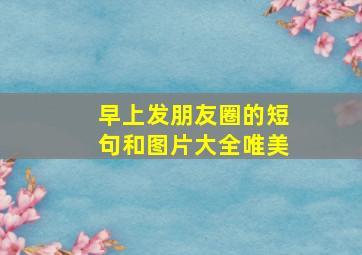 早上发朋友圈的短句和图片大全唯美